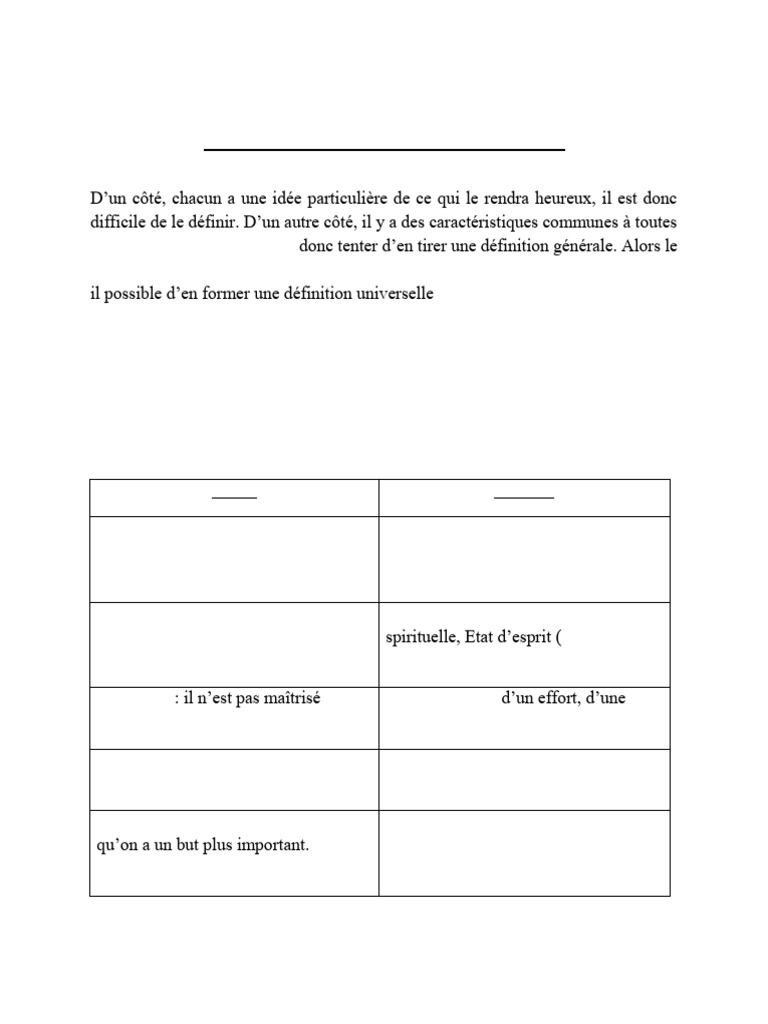 D'un côté, chacun a une idée particulière de ce qui le rendra heureux, il est donc difficile de le définir. D'un autre côté, il y a des caractéristiques communes à toutes donc tenter d'en tirer une définition générale. Alors le

il possible d'en former une définition universelle

| | |
|---|---|
| | |
| | spirituelle, Etat d'esprit ( |
| : il n'est pas maîtrisé | d'un effort, d'une |
| | |
| qu'on a un but plus important. | |